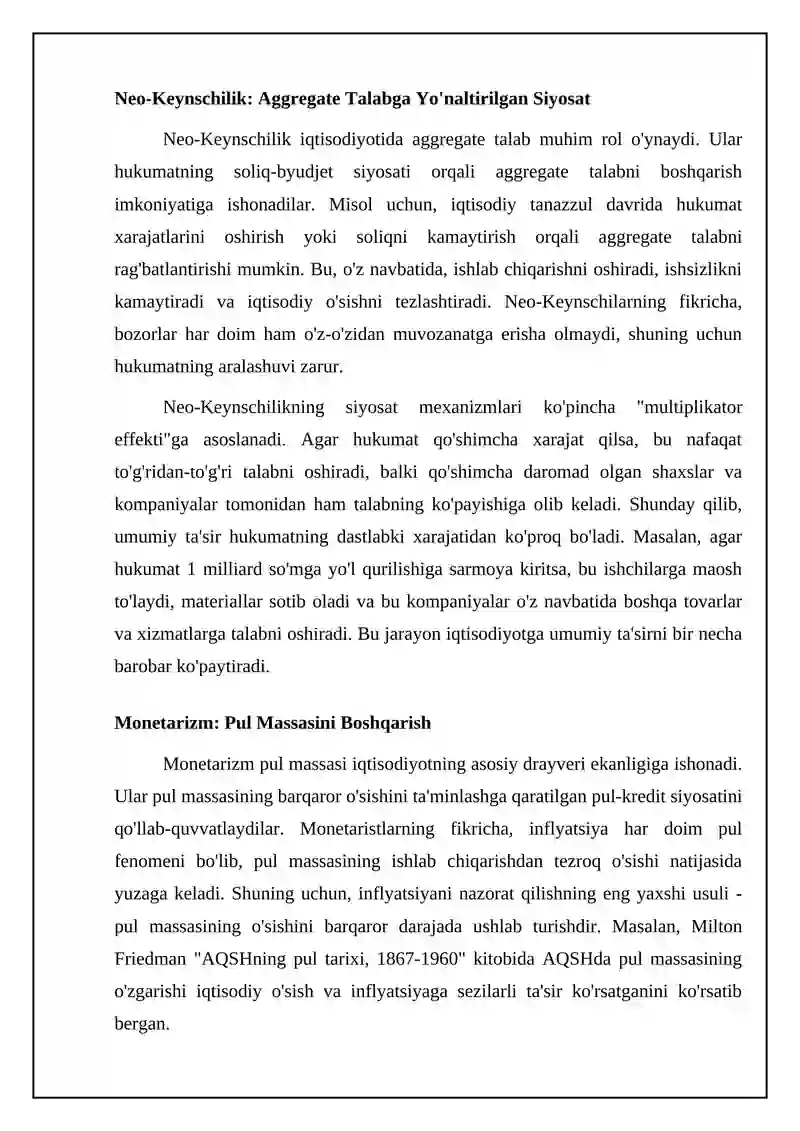 Neo-Keynschilik: Aggregate Talabga Yo'naltirilgan Siyosat

Neo-Keynschilik iqtisodiyotida aggregate talab muhim rol o'ynaydi. Ular hukumatning soliq-byudjet siyosati orqali aggregate talabni boshqarish imkoniyatiga ishonadilar. Misol uchun, iqtisodiy tanazzul davrida hukumat xarajatlarini oshirish yoki soliqni kamaytirish orqali aggregate talabni rag'batlantirishi mumkin. Bu, o'z navbatida, ishlab chiqarishni oshiradi, ishsizlikni kamaytiradi va iqtisodiy o'sishni tezlashtiradi. Neo-Keynschilarning fikricha, bozorlar har doim ham o'z-o'zidan muvozanatga erisha olmaydi, shuning uchun hukumatning aralashuvi zarur.

Neo-Keynschilikning siyosat mexanizmlari ko'pincha "multiplikator effekti"ga asoslanadi. Agar hukumat qo'shimcha xarajat qilsa, bu nafaqat to'g'ridan-to'g'ri talabni oshiradi, balki qo'shimcha daromad olgan shaxslar va kompaniyalar tomonidan ham talabning ko'payishiga olib keladi. Shunday qilib, umumiy ta'sir hukumatning dastlabki xarajatidan ko'proq bo'ladi. Masalan, agar hukumat 1 milliard so'mga yo'l qurilishiga sarmoya kiritsa, bu ishchilarga maosh to'laydi, materiallar sotib oladi va bu kompaniyalar o'z navbatida boshqa tovarlar va xizmatlarga talabni oshiradi. Bu jarayon iqtisodiyotga umumiy ta'sirni bir necha barobar ko'paytiradi.

Monetarizm: Pul Massasini Boshqarish

Monetarizm pul massasi iqtisodiyotning asosiy drayveri ekanligiga ishonadi. Ular pul massasining barqaror o'sishini ta'minlashga qaratilgan pul-kredit siyosatini qo'llab-quvvatlaydilar. Monetaristlarning fikricha, inflyatsiya har doim pul fenomeni bo'lib, pul massasining ishlab chiqarishdan tezroq o'sishi natijasida yuzaga keladi. Shuning uchun, inflyatsiyani nazorat qilishning eng yaxshi usuli - pul massasining o'sishini barqaror darajada ushlab turishdir. Masalan, Milton Friedman "AQSHning pul tarixi, 1867-1960" kitobida AQSHda pul massasining o'zgarishi iqtisodiy o'sish va inflyatsiyaga sezilarli ta'sir ko'rsatganini ko'rsatib bergan.